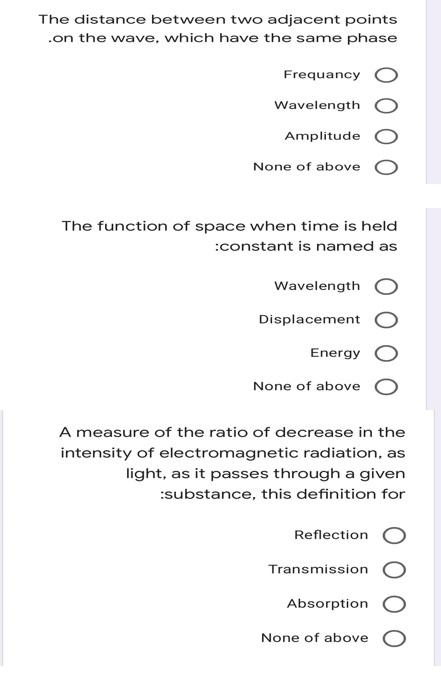 The distance between two adjacent points .on the wave, which have the same phase

Frequancy

Wavelength

Amplitude

None of above

The function of space when time is held :constant is named as

Wavelength

Displacement

Energy

None of above

A measure of the ratio of decrease in the intensity of electromagnetic radiation, as light, as it passes through a given :substance, this definition for

Reflection

Transmission

Absorption

None of above